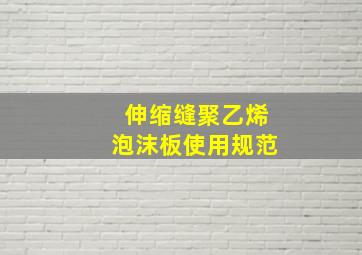 伸缩缝聚乙烯
泡沫板使用规范